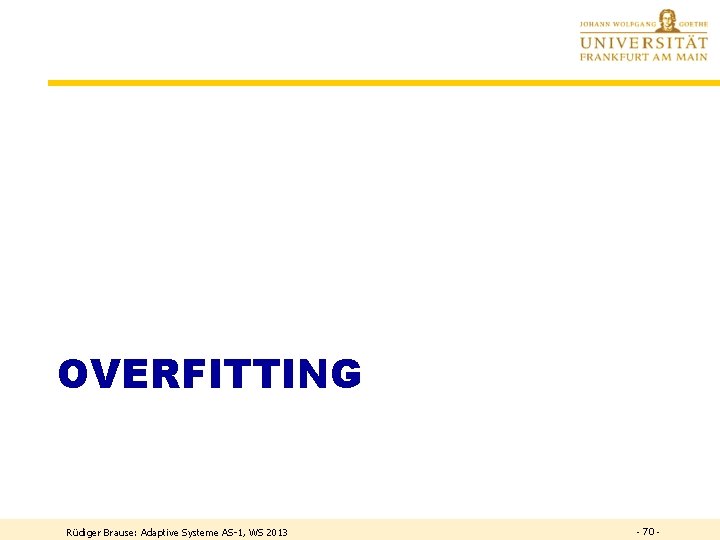 JOHANN WOLFGANG GOETHE
UNIVERSITÄT
FRANKFURT AM MAIN

OVERFITTING

Rüdiger Brause: Adaptive Systeme AS-1, WS 2013

- 70 -